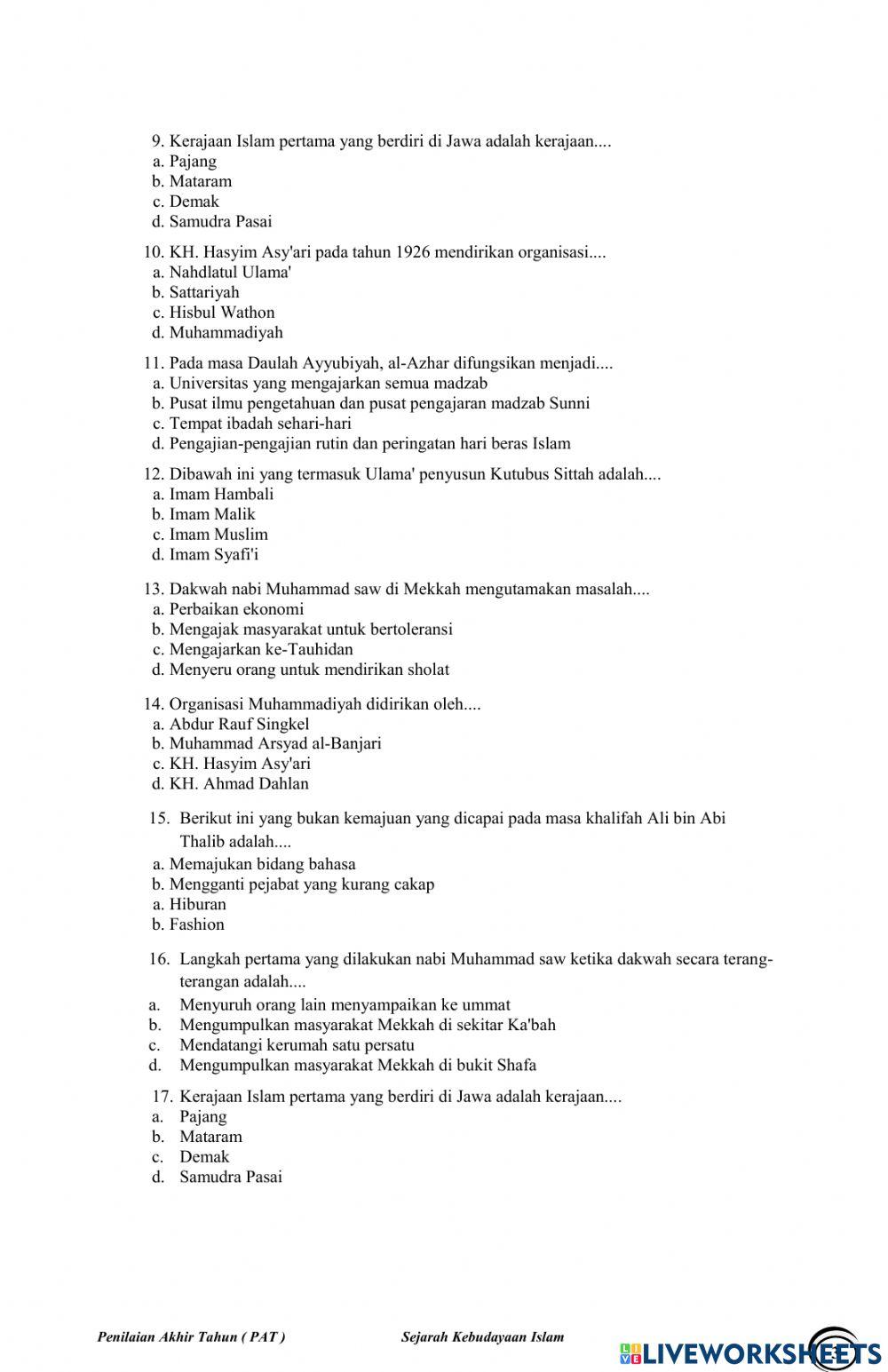 9. Kerajaan Islam pertama yang berdiri di Jawa adalah kerajaan....
a. Pajang
b. Mataram
c. Demak
d. Samudra Pasai

10. KH. Hasyim Asy'ari pada tahun 1926 mendirikan organisasi....
a. Nahdlatul Ulama'
b. Sattariyah
c. Hisbul Wathon
d. Muhammadiyah

11. Pada masa Daulah Ayyubiyah, al-Azhar difungsikan menjadi....
a. Universitas yang mengajarkan semua madzab
b. Pusat ilmu pengetahuan dan pusat pengajaran madzab Sunni
c. Tempat ibadah sehari-hari
d. Pengajian-pengajian rutin dan peringatan hari beras Islam

12. Dibawah ini yang termasuk Ulama' penyusun Kutubus Sittah adalah....
a. Imam Hambali
b. Imam Malik
c. Imam Muslim
d. Imam Syafi'i

13. Dakwah nabi Muhammad saw di Mekkah mengutamakan masalah....
a. Perbaikan ekonomi
b. Mengajak masyarakat untuk bertoleransi
c. Mengajarkan ke-Tauhidan
d. Menyeru orang untuk mendirikan sholat

14. Organisasi Muhammadiyah didirikan oleh....
a. Abdur Rauf Singkel
b. Muhammad Arsyad al-Banjari
c. KH. Hasyim Asy'ari
d. KH. Ahmad Dahlan

15. Berikut ini yang bukan kemajuan yang dicapai pada masa khalifah Ali bin Abi Thalib adalah....
a. Memajukan bidang bahasa
b. Mengganti pejabat yang kurang cakap
a. Hiburan
b. Fashion

16. Langkah pertama yang dilakukan nabi Muhammad saw ketika dakwah secara terang-terangan adalah....
a. Menyuruh orang lain menyampaikan ke ummat
b. Mengumpulkan masyarakat Mekkah di sekitar Ka'bah
c. Mendatangi kerumah satu persatu
d. Mengumpulkan masyarakat Mekkah di bukit Shafa

17. Kerajaan Islam pertama yang berdiri di Jawa adalah kerajaan....
a. Pajang
b. Mataram
c. Demak
d. Samudra Pasai

Penilaian Akhir Tahun ( PAT )
Sejarah Kebudayaan Islam
LIVEWORKSHEETS